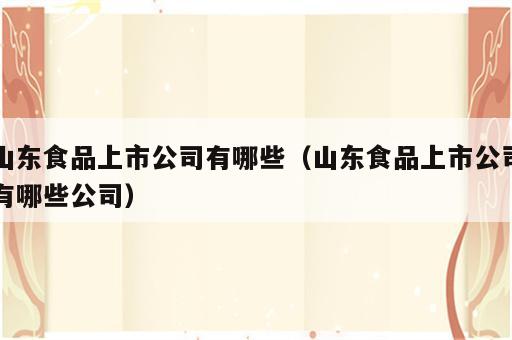 山东食品上市公司有哪些（山东食品上市公司有哪些公司）